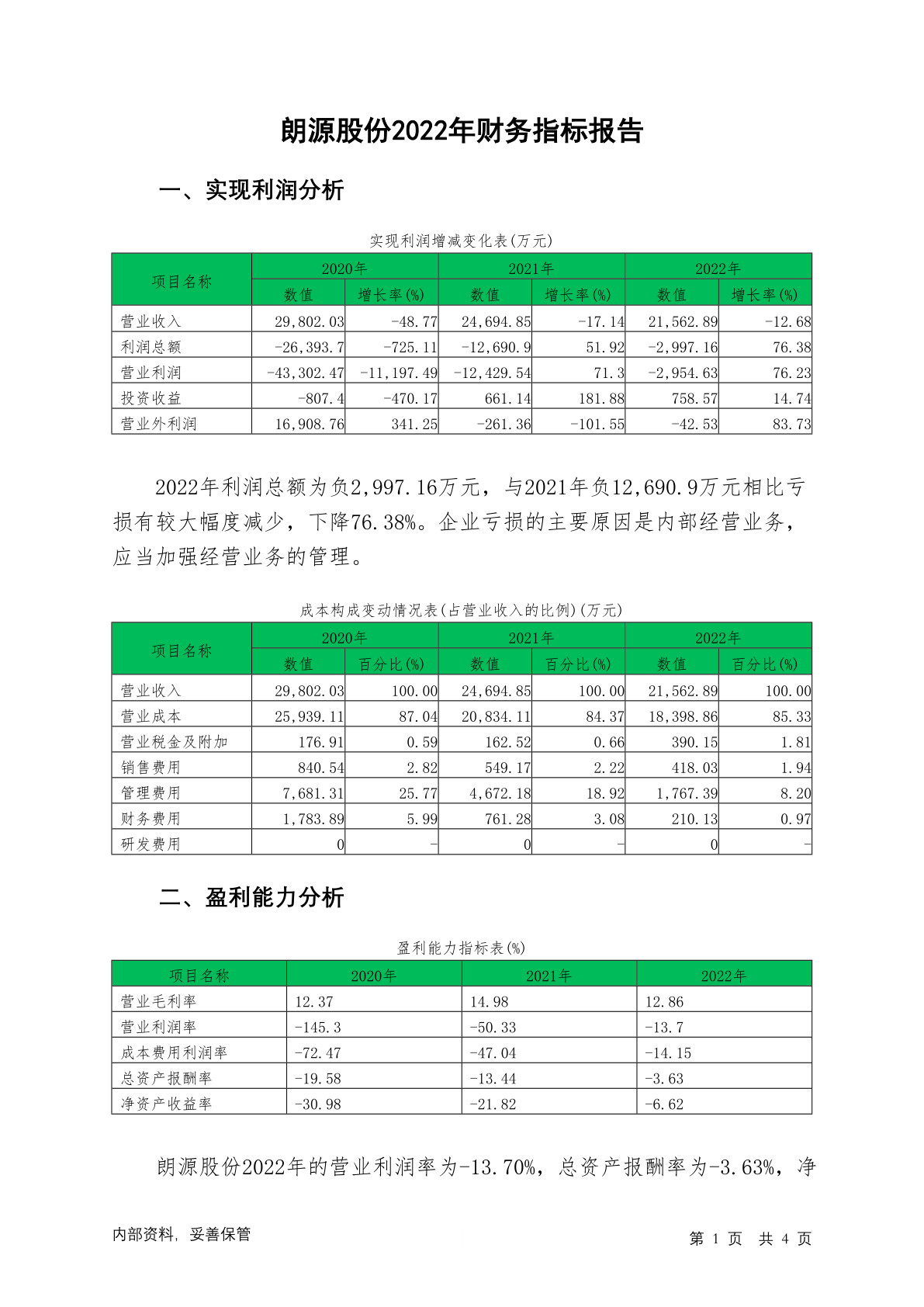 朗源股份2022年财务指标报告

一、实现利润分析

实现利润增减变化表(万元)

| 项目名称 | 2020年 数值 | 2020年 增长率(%) | 2021年 数值 | 2021年 增长率(%) | 2022年 数值 | 2022年 增长率(%) |
|---|---|---|---|---|---|---|
| 营业收入 | 29,802.03 | -48.77 | 24,694.85 | -17.14 | 21,562.89 | -12.68 |
| 利润总额 | -26,393.7 | -725.11 | -12,690.9 | 51.92 | -2,997.16 | 76.38 |
| 营业利润 | -43,302.47 | -11,197.49 | -12,429.54 | 71.3 | -2,954.63 | 76.23 |
| 投资收益 | -807.4 | -470.17 | 661.14 | 181.88 | 758.57 | 14.74 |
| 营业外利润 | 16,908.76 | 341.25 | -261.36 | -101.55 | -42.53 | 83.73 |

2022年利润总额为负2,997.16万元，与2021年负12,690.9万元相比亏损有较大幅度减少，下降76.38%。企业亏损的主要原因是内部经营业务，应当加强经营业务的管理。

成本构成变动情况表(占营业收入的比例)(万元)

| 项目名称 | 2020年 数值 | 2020年 百分比(%) | 2021年 数值 | 2021年 百分比(%) | 2022年 数值 | 2022年 百分比(%) |
|---|---|---|---|---|---|---|
| 营业收入 | 29,802.03 | 100.00 | 24,694.85 | 100.00 | 21,562.89 | 100.00 |
| 营业成本 | 25,939.11 | 87.04 | 20,834.11 | 84.37 | 18,398.86 | 85.33 |
| 营业税金及附加 | 176.91 | 0.59 | 162.52 | 0.66 | 390.15 | 1.81 |
| 销售费用 | 840.54 | 2.82 | 549.17 | 2.22 | 418.03 | 1.94 |
| 管理费用 | 7,681.31 | 25.77 | 4,672.18 | 18.92 | 1,767.39 | 8.20 |
| 财务费用 | 1,783.89 | 5.99 | 761.28 | 3.08 | 210.13 | 0.97 |
| 研发费用 | 0 | - | 0 | - | 0 | - |

二、盈利能力分析

盈利能力指标表(%)

| 项目名称 | 2020年 | 2021年 | 2022年 |
|---|---|---|---|
| 营业毛利率 | 12.37 | 14.98 | 12.86 |
| 营业利润率 | -145.3 | -50.33 | -13.7 |
| 成本费用利润率 | -72.47 | -47.04 | -14.15 |
| 总资产报酬率 | -19.58 | -13.44 | -3.63 |
| 净资产收益率 | -30.98 | -21.82 | -6.62 |

朗源股份2022年的营业利润率为-13.70%，总资产报酬率为-3.63%，净

内部资料，妥善保管

第 1 页 共 4 页